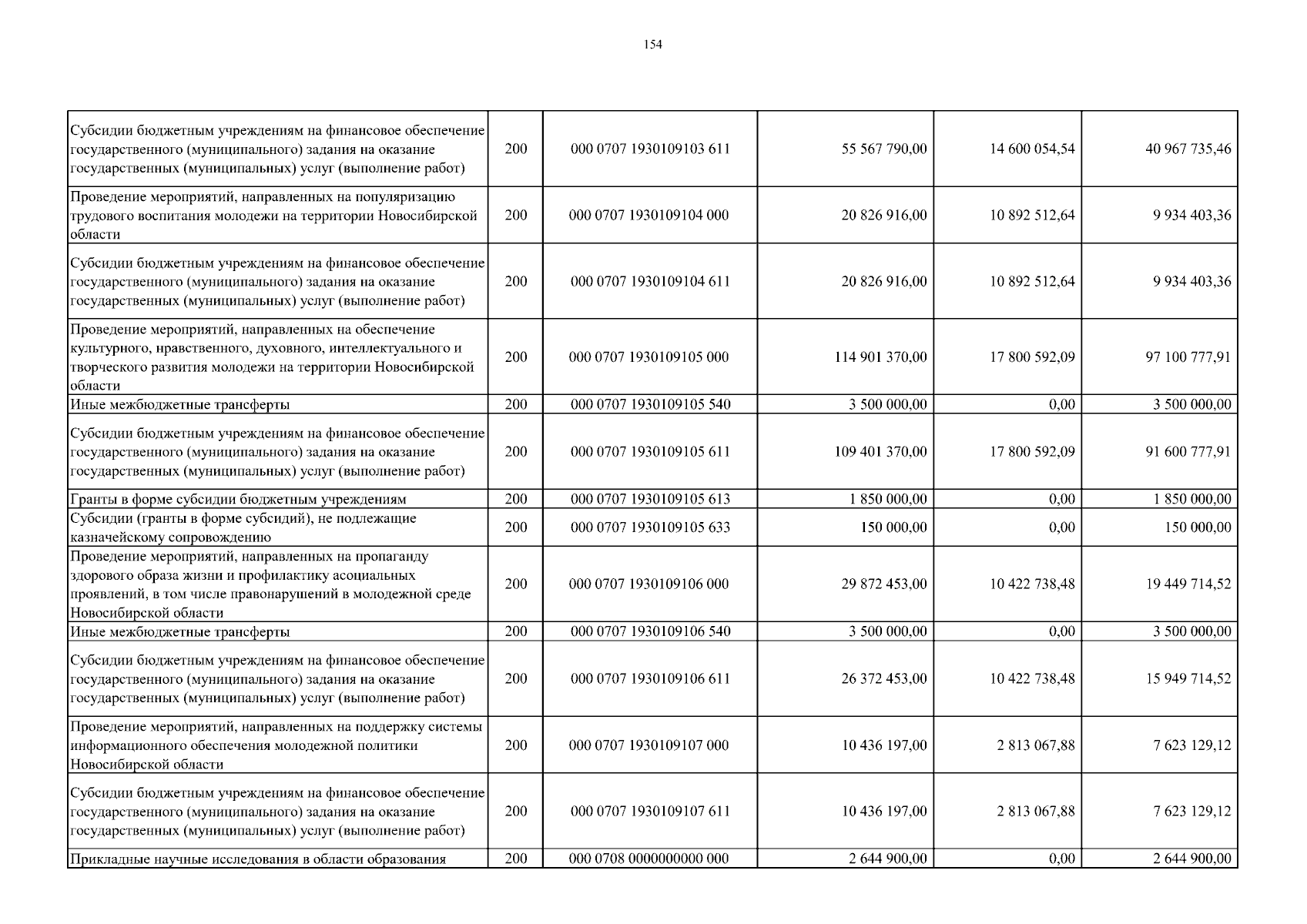 154

| Субсидии бюджетным учреждениям на финансовое обеспечение государственного (муниципального) задания на оказание государственных (муниципальных) услуг (выполнение работ) | 200 | 000 0707 1930109103 611 | 55 567 790,00 | 14 600 054,54 | 40 967 735,46 |
|---|---|---|---|---|---|
| Проведение мероприятий, направленных на популяризацию трудового воспитания молодежи на территории Новосибирской области | 200 | 000 0707 1930109104 000 | 20 826 916,00 | 10 892 512,64 | 9 934 403,36 |
| Субсидии бюджетным учреждениям на финансовое обеспечение государственного (муниципального) задания на оказание государственных (муниципальных) услуг (выполнение работ) | 200 | 000 0707 1930109104 611 | 20 826 916,00 | 10 892 512,64 | 9 934 403,36 |
| Проведение мероприятий, направленных на обеспечение культурного, нравственного, духовного, интеллектуального и творческого развития молодежи на территории Новосибирской области | 200 | 000 0707 1930109105 000 | 114 901 370,00 | 17 800 592,09 | 97 100 777,91 |
| Иные межбюджетные трансферты | 200 | 000 0707 1930109105 540 | 3 500 000,00 | 0,00 | 3 500 000,00 |
| Субсидии бюджетным учреждениям на финансовое обеспечение государственного (муниципального) задания на оказание государственных (муниципальных) услуг (выполнение работ) | 200 | 000 0707 1930109105 611 | 109 401 370,00 | 17 800 592,09 | 91 600 777,91 |
| Гранты в форме субсидии бюджетным учреждениям | 200 | 000 0707 1930109105 613 | 1 850 000,00 | 0,00 | 1 850 000,00 |
| Субсидии (гранты в форме субсидий), не подлежащие казначейскому сопровождению | 200 | 000 0707 1930109105 633 | 150 000,00 | 0,00 | 150 000,00 |
| Проведение мероприятий, направленных на пропаганду здорового образа жизни и профилактику асоциальных проявлений, в том числе правонарушений в молодежной среде Новосибирской области | 200 | 000 0707 1930109106 000 | 29 872 453,00 | 10 422 738,48 | 19 449 714,52 |
| Иные межбюджетные трансферты | 200 | 000 0707 1930109106 540 | 3 500 000,00 | 0,00 | 3 500 000,00 |
| Субсидии бюджетным учреждениям на финансовое обеспечение государственного (муниципального) задания на оказание государственных (муниципальных) услуг (выполнение работ) | 200 | 000 0707 1930109106 611 | 26 372 453,00 | 10 422 738,48 | 15 949 714,52 |
| Проведение мероприятий, направленных на поддержку системы информационного обеспечения молодежной политики Новосибирской области | 200 | 000 0707 1930109107 000 | 10 436 197,00 | 2 813 067,88 | 7 623 129,12 |
| Субсидии бюджетным учреждениям на финансовое обеспечение государственного (муниципального) задания на оказание государственных (муниципальных) услуг (выполнение работ) | 200 | 000 0707 1930109107 611 | 10 436 197,00 | 2 813 067,88 | 7 623 129,12 |
| Прикладные научные исследования в области образования | 200 | 000 0708 0000000000 000 | 2 644 900,00 | 0,00 | 2 644 900,00 |